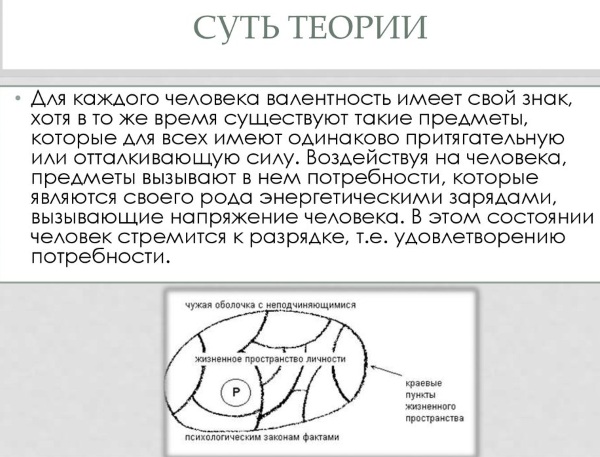 СУТЬ ТЕОРИИ

• Для каждого человека валентность имеет свой знак, хотя в то же время существуют такие предметы, которые для всех имеют одинаково притягательную или отталкивающую силу. Воздействуя на человека, предметы вызывают в нем потребности, которые являются своего рода энергетическими зарядами, вызывающие напряжение человека. В этом состоянии человек стремится к разрядке, т.е. удовлетворению потребности.

чужая оболочка с неподчиняющимися

жизненное пространство личности

P

краевые пункты жизненного пространства

психологическим законам фактами